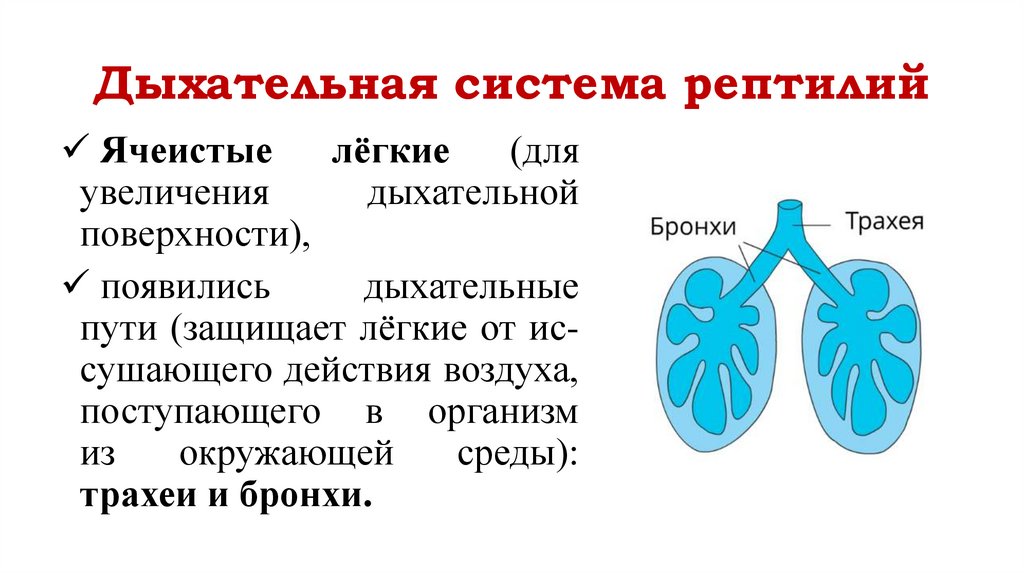 Дыхательная система рептилий

✓ Ячеистые лёгкие (для увеличения дыхательной поверхности),

✓ появились дыхательные пути (защищает лёгкие от иссушающего действия воздуха, поступающего в организм из окружающей среды): трахеи и бронхи.

Бронхи

Трахея